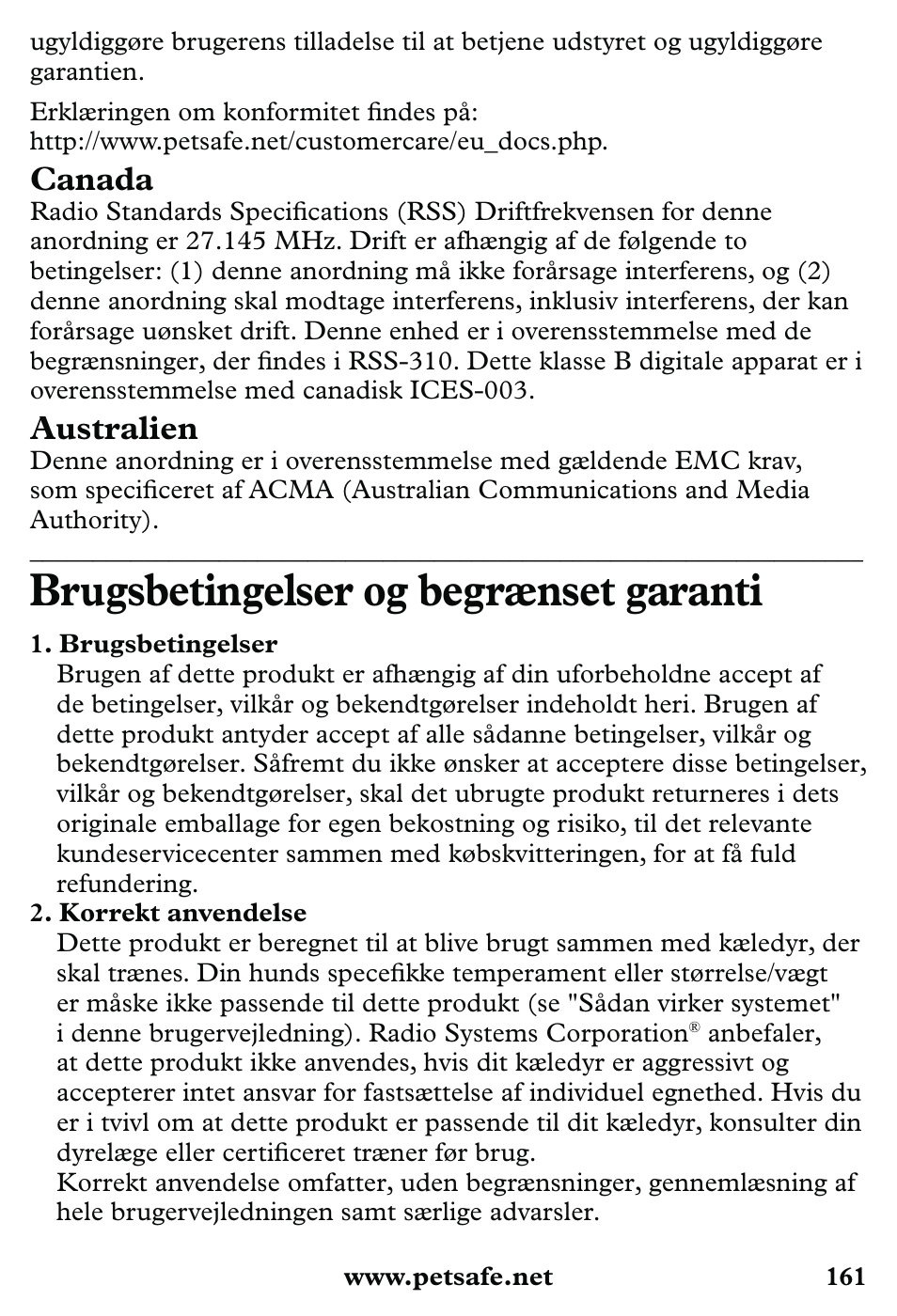 ugyldiggøre brugerens tilladelse til at betjene udstyret og ugyldiggøre garantien.

Erklæringen om konformitet findes på: http://www.petsafe.net/customercare/eu_docs.php.

Canada
Radio Standards Specifications (RSS) Driftfrekvensen for denne anordning er 27.145 MHz. Drift er afhængig af de følgende to betingelser: (1) denne anordning må ikke forårsage interferens, og (2) denne anordning skal modtage interferens, inklusiv interferens, der kan forårsage uønsket drift. Denne enhed er i overensstemmelse med de begrænsninger, der findes i RSS-310. Dette klasse B digitale apparat er i overensstemmelse med canadisk ICES-003.

Australien
Denne anordning er i overensstemmelse med gældende EMC krav, som specificeret af ACMA (Australian Communications and Media Authority).

Brugsbetingelser og begrænset garanti

1. Brugsbetingelser
Brugen af dette produkt er afhængig af din uforbeholdne accept af de betingelser, vilkår og bekendtgørelser indeholdt heri. Brugen af dette produkt antyder accept af alle sådanne betingelser, vilkår og bekendtgørelser. Såfremt du ikke ønsker at acceptere disse betingelser, vilkår og bekendtgørelser, skal det ubrugte produkt returneres i dets originale emballage for egen bekostning og risiko, til det relevante kundeservicecenter sammen med købskvitteringen, for at få fuld refundering.
2. Korrekt anvendelse
Dette produkt er beregnet til at blive brugt sammen med kæledyr, der skal trænes. Din hunds specefikke temperament eller størrelse/vægt er måske ikke passende til dette produkt (se "Sådan virker systemet" i denne brugervejledning). Radio Systems Corporation® anbefaler, at dette produkt ikke anvendes, hvis dit kæledyr er aggressivt og accepterer intet ansvar for fastsættelse af individuel egnethed. Hvis du er i tvivl om at dette produkt er passende til dit kæledyr, konsulter din dyrelæge eller certificeret træner før brug.
Korrekt anvendelse omfatter, uden begrænsninger, gennemlæsning af hele brugervejledningen samt særlige advarsler.

www.petsafe.net 161